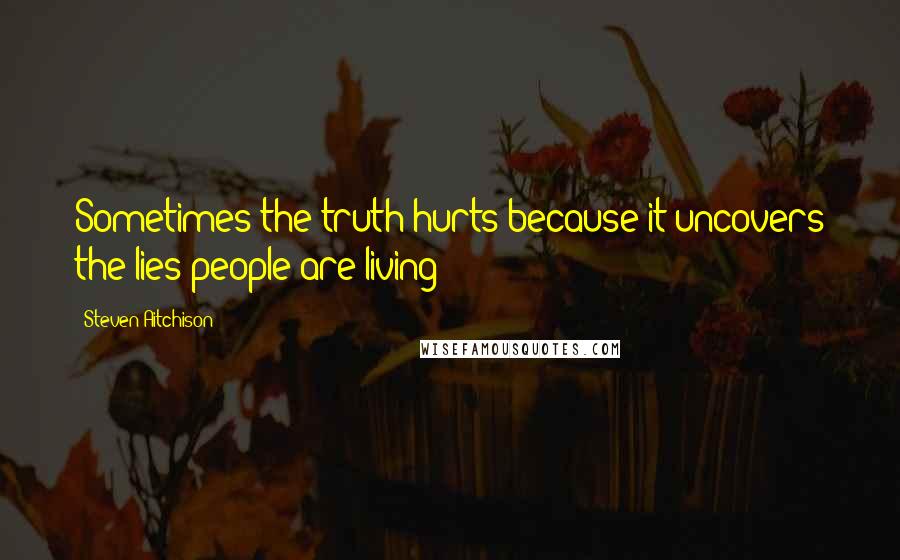 Sometimes the truth hurts because it uncovers the lies people are living

Steven Aitchison

WISEFAMOUSQUOTES.COM